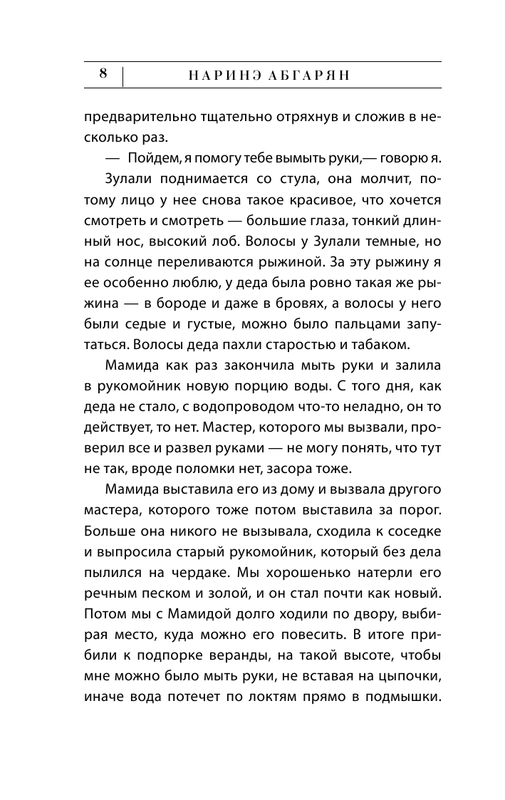 8

НАРИНЭ АБГАРЯН

предварительно тщательно отряхнув и сложив в несколько раз.

— Пойдем, я помогу тебе вымыть руки,— говорю я.

Зулали поднимается со стула, она молчит, потому лицо у нее снова такое красивое, что хочется смотреть и смотреть — большие глаза, тонкий длинный нос, высокий лоб. Волосы у Зулали темные, но на солнце переливаются рыжиной. За эту рыжину я ее особенно люблю, у деда была ровно такая же рыжина — в бороде и даже в бровях, а волосы у него были седые и густые, можно было пальцами запутаться. Волосы деда пахли старостью и табаком.

Мамида как раз закончила мыть руки и залила в рукомойник новую порцию воды. С того дня, как деда не стало, с водопроводом что-то неладно, он то действует, то нет. Мастер, которого мы вызвали, проверил все и развел руками — не могу понять, что тут не так, вроде поломки нет, засора тоже.

Мамида выставила его из дому и вызвала другого мастера, которого тоже потом выставила за порог. Больше она никого не вызывала, сходила к соседке и выпросила старый рукомойник, который без дела пылился на чердаке. Мы хорошенько натерли его речным песком и золой, и он стал почти как новый. Потом мы с Мамидой долго ходили по двору, выбирая место, куда можно его повесить. В итоге прибили к подпорке веранды, на такой высоте, чтобы мне можно было мыть руки, не вставая на цыпочки, иначе вода потечет по локтям прямо в подмышки.